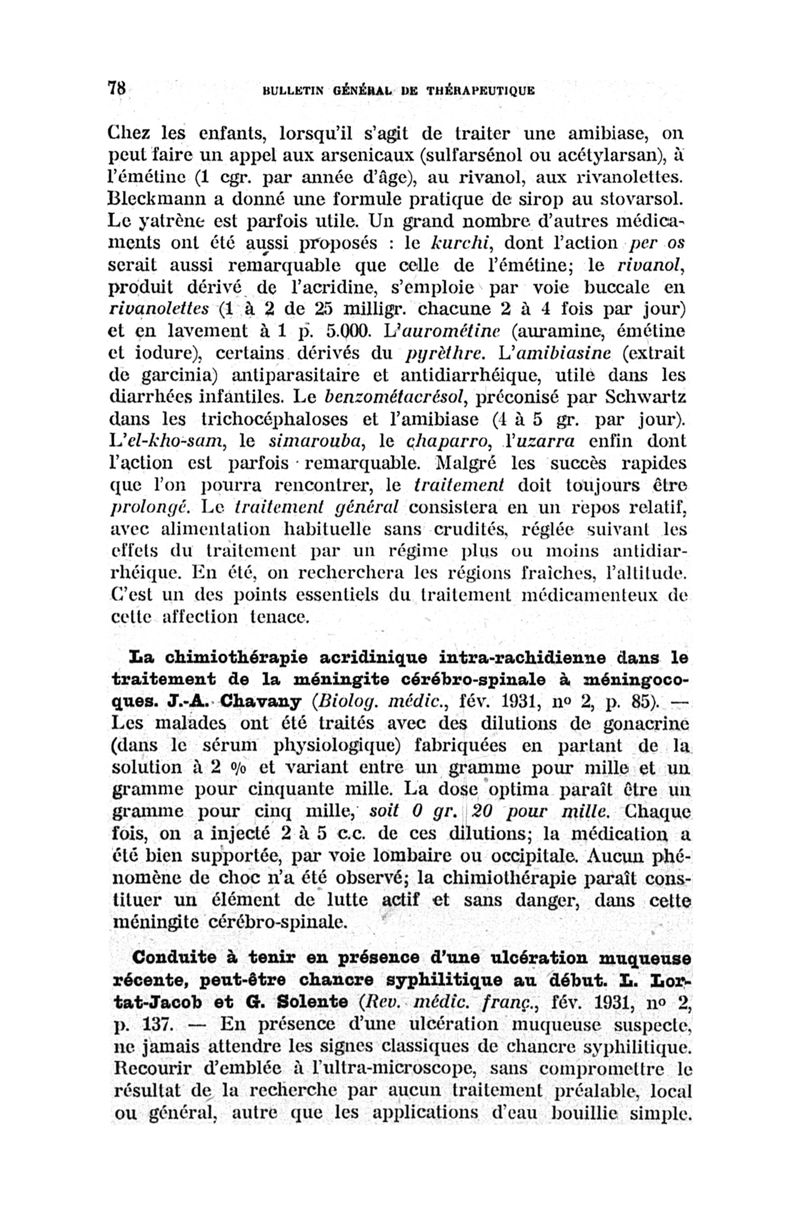 78 BULLETIN GÉNÉRAL DE THÉRAPEUTIQUE

Chez les enfants, lorsqu'il s'agit de traiter une amibiase, on peut faire un appel aux arsenicaux (sulfarsénol ou acétylarsan), à l'émétine (1 cgr. par année d'âge), au rivanol, aux rivanolettes. Bleckmann a donné une formule pratique de sirop au stovarsol. Le yatrène est parfois utile. Un grand nombre d'autres médicaments ont été aussi proposés : le kurchi, dont l'action per os serait aussi remarquable que celle de l'émétine; le rivanol, produit dérivé de l'acridine, s'emploie par voie buccale en rivanolettes (1 à 2 de 25 milligr. chacune 2 à 4 fois par jour) et en lavement à 1 p. 5.000. L'aurométine (auramine, émétine et iodure), certains dérivés du pyrèthre. L'amibiasine (extrait de garcinia) antiparasitaire et antidiarrhéique, utile dans les diarrhées infantiles. Le benzométacrésol, préconisé par Schwartz dans les trichocéphaloses et l'amibiase (4 à 5 gr. par jour). L'el-kho-sam, le simarouba, le chaparro, l'uzarra enfin dont l'action est parfois remarquable. Malgré les succès rapides que l'on pourra rencontrer, le traitement doit toujours être prolongé. Le traitement général consistera en un repos relatif, avec alimentation habituelle sans crudités, réglée suivant les effets du traitement par un régime plus ou moins antidiarrhéique. En été, on recherchera les régions fraîches, l'altitude. C'est un des points essentiels du traitement médicamenteux de cette affection tenace.

La chimiothérapie acridinique intra-rachidienne dans le traitement de la méningite cérébro-spinale à méningocoques. J.-A. Chavany (Biolog. médic., fév. 1931, no 2, p. 85). — Les malades ont été traités avec des dilutions de gonacrine (dans le sérum physiologique) fabriquées en partant de la solution à 2 % et variant entre un gramme pour mille et un gramme pour cinquante mille. La dose optima paraît être un gramme pour cinq mille, soit 0 gr. 20 pour mille. Chaque fois, on a injecté 2 à 5 c.c. de ces dilutions; la médication a été bien supportée, par voie lombaire ou occipitale. Aucun phénomène de choc n'a été observé; la chimiothérapie paraît constituer un élément de lutte actif et sans danger, dans cette méningite cérébro-spinale.

Conduite à tenir en présence d'une ulcération muqueuse récente, peut-être chancre syphilitique au début. L. Lortat-Jacob et G. Solente (Rev. médic. franç., fév. 1931, no 2, p. 137. — En présence d'une ulcération muqueuse suspecte, ne jamais attendre les signes classiques de chancre syphilitique. Recourir d'emblée à l'ultra-microscope, sans compromettre le résultat de la recherche par aucun traitement préalable, local ou général, autre que les applications d'eau bouillie simple.